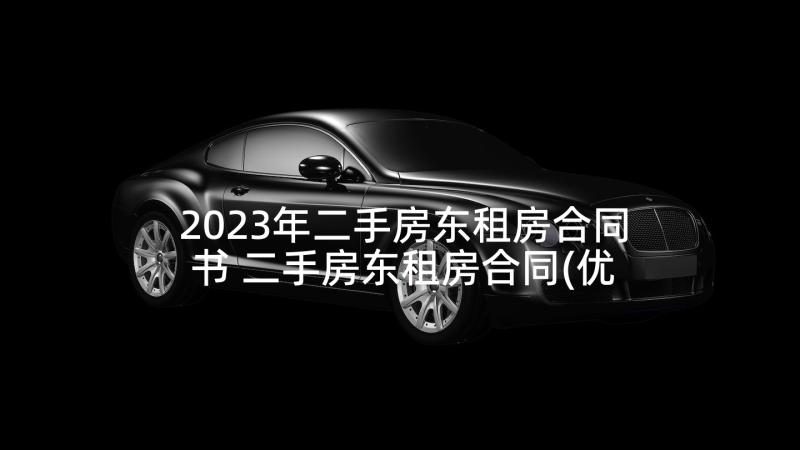 2023年二手房东租房合同书 二手房东租房合同(优